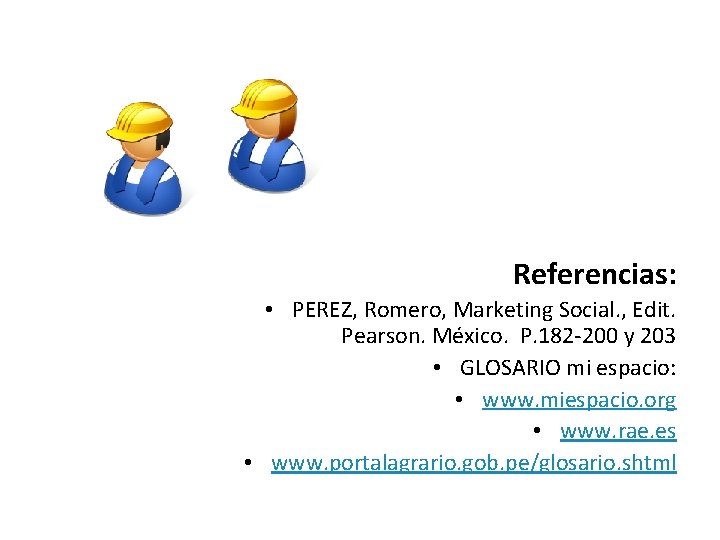 Referencias:

• PEREZ, Romero, Marketing Social., Edit. Pearson. México. P.182-200 y 203

• GLOSARIO mi espacio:

• www.miespacio.org

• www.rae.es

• www.portalagrario.gob.pe/glosario.shtml